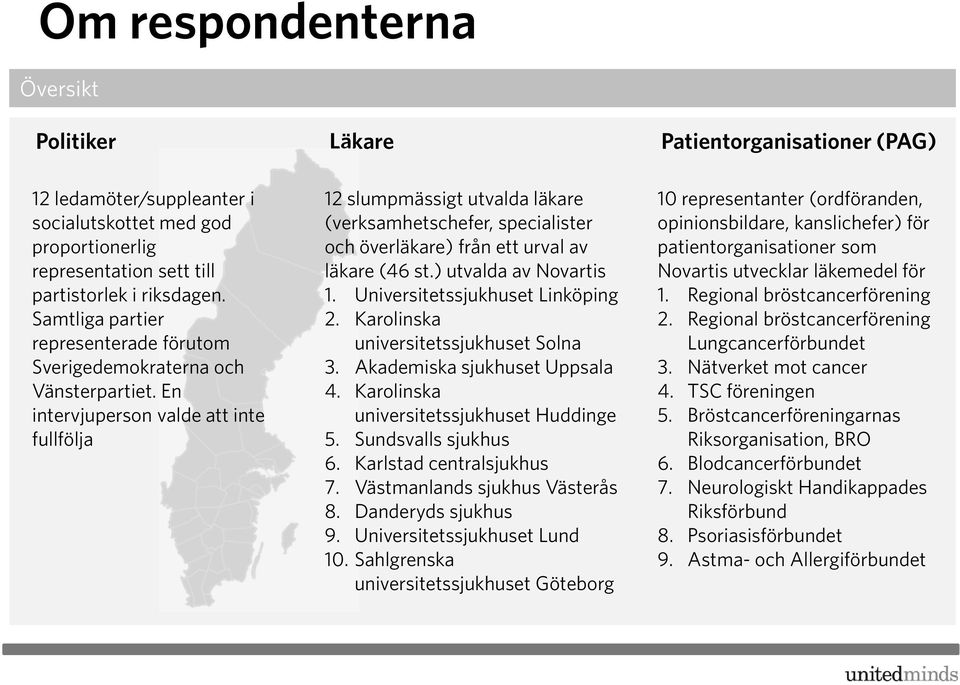 Om respondenterna

Översikt

Politiker

12 ledamöter/suppleanter i socialutskottet med god proportionerlig representation sett till partistorlek i riksdagen. Samtliga partier representerade förutom Sverigedemokraterna och Vänsterpartiet. En intervjuperson valde att inte fullfölja

Läkare

12 slumpmässigt utvalda läkare (verksamhetschefer, specialister och överläkare) från ett urval av läkare (46 st.) utvalda av Novartis
1. Universitetssjukhuset Linköping
2. Karolinska universitetssjukhuset Solna
3. Akademiska sjukhuset Uppsala
4. Karolinska universitetssjukhuset Huddinge
5. Sundsvalls sjukhus
6. Karlstad centralsjukhus
7. Västmanlands sjukhus Västerås
8. Danderyds sjukhus
9. Universitetssjukhuset Lund
10. Sahlgrenska universitetssjukhuset Göteborg

Patientorganisationer (PAG)

10 representanter (ordföranden, opinionsbildare, kanslichefer) för patientorganisationer som Novartis utvecklar läkemedel för
1. Regional bröstcancerförening
2. Regional bröstcancerförening Lungcancerförbundet
3. Nätverket mot cancer
4. TSC föreningen
5. Bröstcancerföreningarnas Riksorganisation, BRO
6. Blodcancerförbundet
7. Neurologiskt Handikappades Riksförbund
8. Psoriasisförbundet
9. Astma- och Allergiförbundet

unitedminds